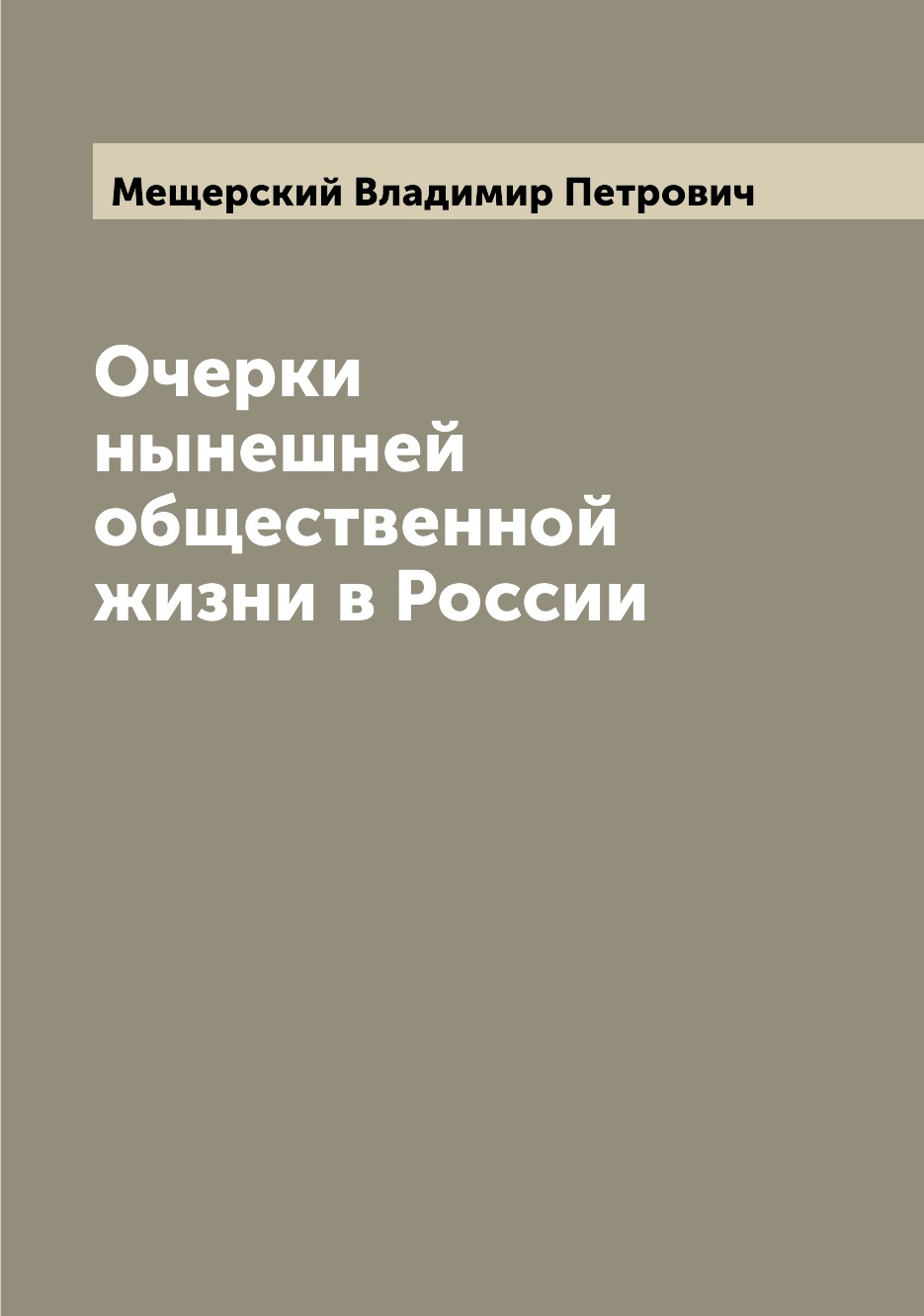 Мещерский Владимир Петрович

Очерки нынешней общественной жизни в России